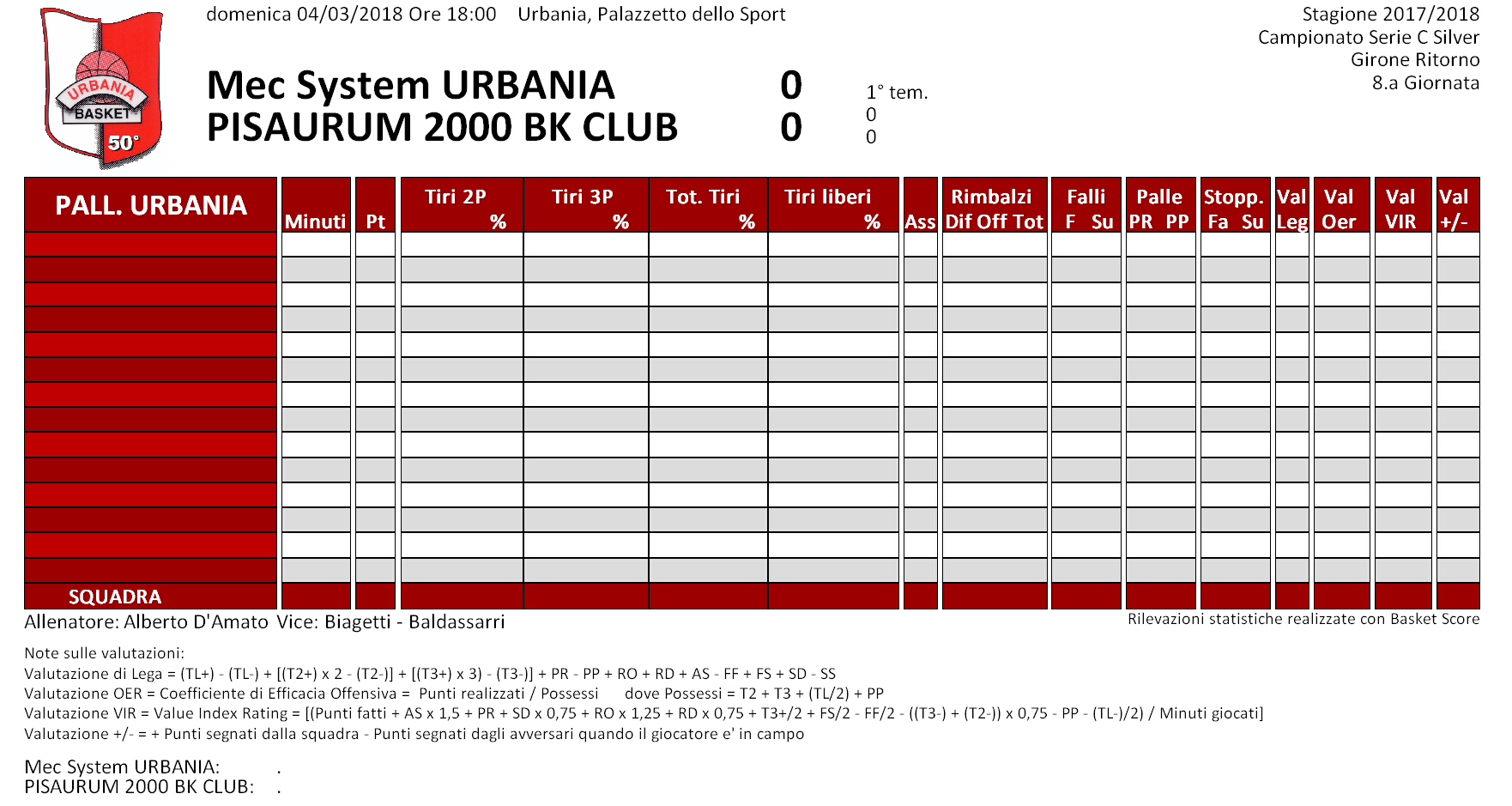 URBANIA
BASKET
50°

domenica 04/03/2018 Ore 18:00    Urbania, Palazzetto dello Sport

Stagione 2017/2018
Campionato Serie C Silver
Girone Ritorno
8.a Giornata

Mec System URBANIA 0
PISAURUM 2000 BK CLUB 0

1° tem.
0
0

| PALL. URBANIA | Minuti | Pt | Tiri 2P % | Tiri 3P % | Tot. Tiri % | Tiri liberi % | Ass | Rimbalzi Dif Off Tot | Falli F Su | Palle PR PP | Stopp. Fa Su | Val Leg | Val Oer | Val VIR | Val +/- |
|---|---|---|---|---|---|---|---|---|---|---|---|---|---|---|---|
| | | | | | | | | | | | | | | | |
| | | | | | | | | | | | | | | | |
| | | | | | | | | | | | | | | | |
| | | | | | | | | | | | | | | | |
| | | | | | | | | | | | | | | | |
| | | | | | | | | | | | | | | | |
| | | | | | | | | | | | | | | | |
| | | | | | | | | | | | | | | | |
| | | | | | | | | | | | | | | | |
| | | | | | | | | | | | | | | | |
| | | | | | | | | | | | | | | | |
| | | | | | | | | | | | | | | | |
| | | | | | | | | | | | | | | | |
| | | | | | | | | | | | | | | | |
| SQUADRA | | | | | | | | | | | | | | | |

Allenatore: Alberto D'Amato Vice: Biagetti - Baldassarri

Rilevazioni statistiche realizzate con Basket Score

Note sulle valutazioni:
Valutazione di Lega = (TL+) - (TL-) + [(T2+) x 2 - (T2-)] + [(T3+) x 3) - (T3-)] + PR - PP + RO + RD + AS - FF + FS + SD - SS
Valutazione OER = Coefficiente di Efficacia Offensiva = Punti realizzati / Possessi    dove Possessi = T2 + T3 + (TL/2) + PP
Valutazione VIR = Value Index Rating = [(Punti fatti + AS x 1,5 + PR + SD x 0,75 + RO x 1,25 + RD x 0,75 + T3+/2 + FS/2 - FF/2 - ((T3-) + (T2-)) x 0,75 - PP - (TL-)/2) / Minuti giocati]
Valutazione +/- = + Punti segnati dalla squadra - Punti segnati dagli avversari quando il giocatore e' in campo

Mec System URBANIA: .
PISAURUM 2000 BK CLUB: .